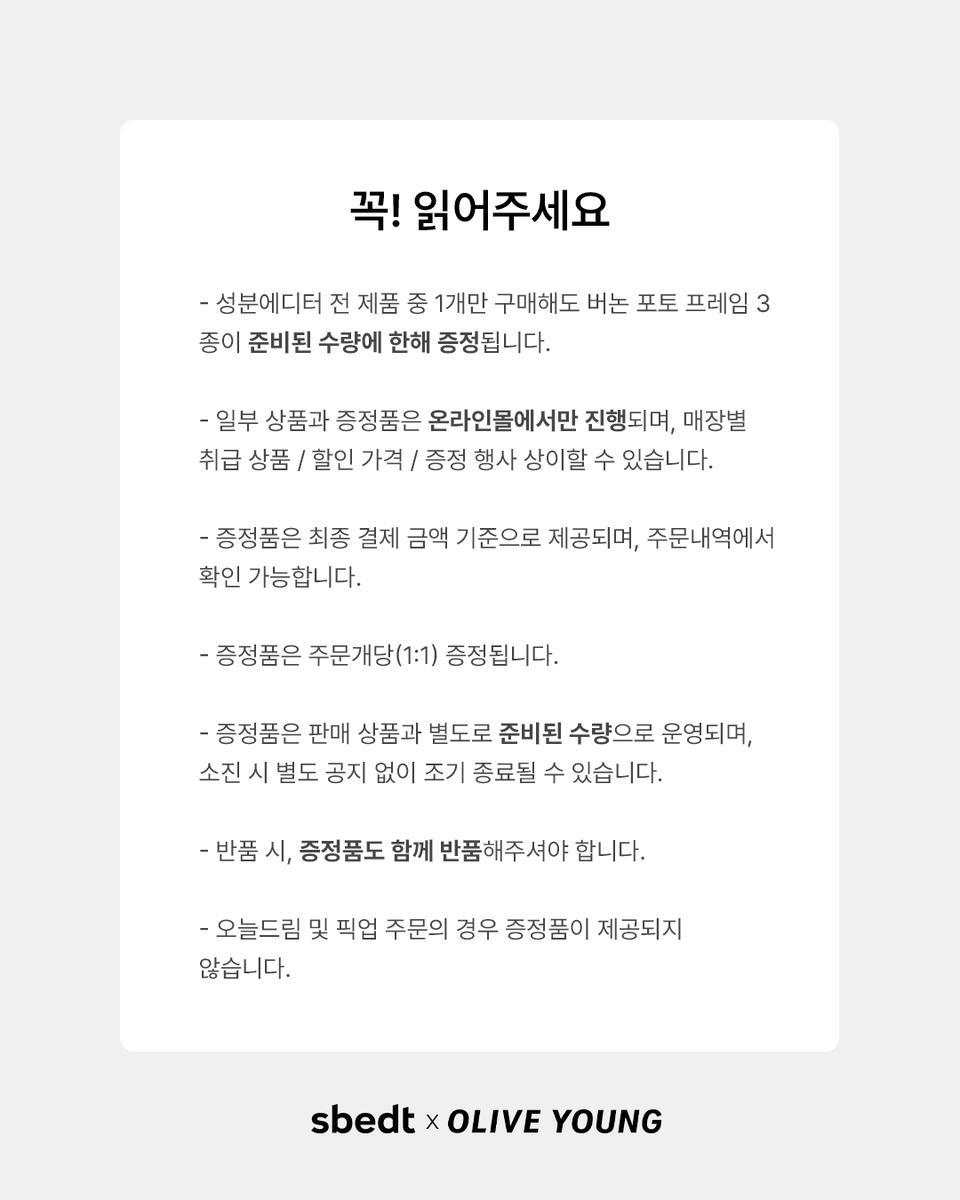 꼭! 읽어주세요

- 성분에디터 전 제품 중 1개만 구매해도 버논 포토 프레임 3종이 준비된 수량에 한해 증정됩니다.

- 일부 상품과 증정품은 온라인몰에서만 진행되며, 매장별 취급 상품 / 할인 가격 / 증정 행사 상이할 수 있습니다.

- 증정품은 최종 결제 금액 기준으로 제공되며, 주문내역에서 확인 가능합니다.

- 증정품은 주문개당(1:1) 증정됩니다.

- 증정품은 판매 상품과 별도로 준비된 수량으로 운영되며, 소진 시 별도 공지 없이 조기 종료될 수 있습니다.

- 반품 시, 증정품도 함께 반품해주셔야 합니다.

- 오늘드림 및 픽업 주문의 경우 증정품이 제공되지 않습니다.

sbedt x OLIVE YOUNG